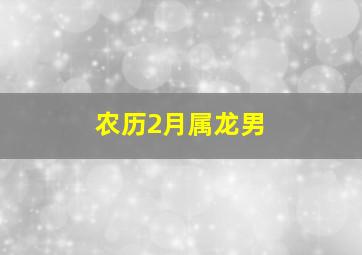 农历2月属龙男